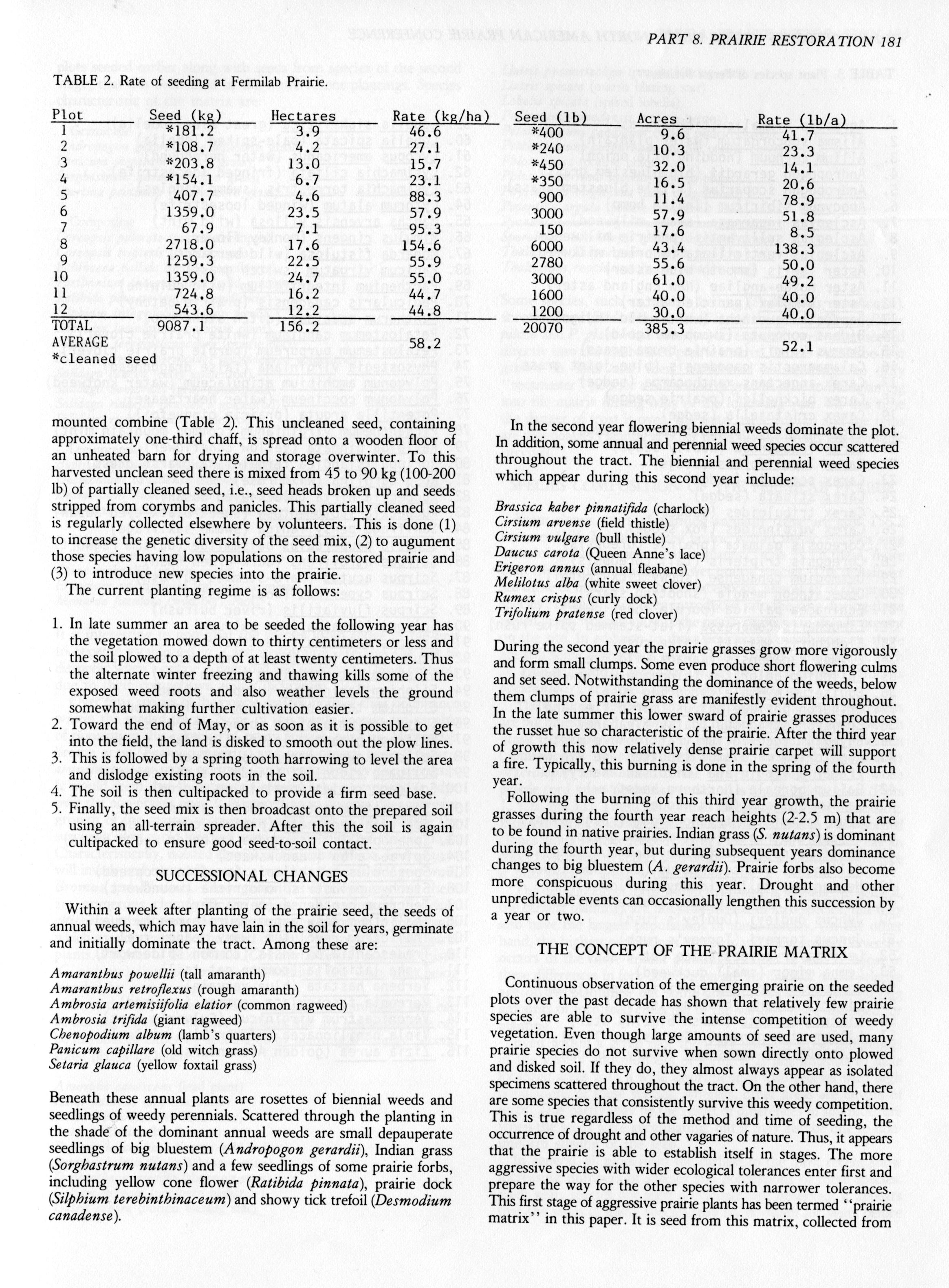 PART 8. PRAIRIE RESTORATION 181

TABLE 2. Rate of seeding at Fermilab Prairie.

| Plot | Seed (kg) | Hectares | Rate (kg/ha) | Seed (lb) | Acres | Rate (lb/a) |
|---|---|---|---|---|---|---|
| 1 | *181.2 | 3.9 | 46.6 | *400 | 9.6 | 41.7 |
| 2 | *108.7 | 4.2 | 27.1 | *240 | 10.3 | 23.3 |
| 3 | *203.8 | 13.0 | 15.7 | *450 | 32.0 | 14.1 |
| 4 | *154.1 | 6.7 | 23.1 | *350 | 16.5 | 20.6 |
| 5 | 407.7 | 4.6 | 88.3 | 900 | 11.4 | 78.9 |
| 6 | 1359.0 | 23.5 | 57.9 | 3000 | 57.9 | 51.8 |
| 7 | 67.9 | 7.1 | 95.3 | 150 | 17.6 | 8.5 |
| 8 | 2718.0 | 17.6 | 154.6 | 6000 | 43.4 | 138.3 |
| 9 | 1259.3 | 22.5 | 55.9 | 2780 | 55.6 | 50.0 |
| 10 | 1359.0 | 24.7 | 55.0 | 3000 | 61.0 | 49.2 |
| 11 | 724.8 | 16.2 | 44.7 | 1600 | 40.0 | 40.0 |
| 12 | 543.6 | 12.2 | 44.8 | 1200 | 30.0 | 40.0 |
| TOTAL | 9087.1 | 156.2 | | 20070 | 385.3 | |
| AVERAGE | | | 58.2 | | | 52.1 |

*cleaned seed

mounted combine (Table 2). This uncleaned seed, containing approximately one-third chaff, is spread onto a wooden floor of an unheated barn for drying and storage overwinter. To this harvested unclean seed there is mixed from 45 to 90 kg (100-200 lb) of partially cleaned seed, i.e., seed heads broken up and seeds stripped from corymbs and panicles. This partially cleaned seed is regularly collected elsewhere by volunteers. This is done (1) to increase the genetic diversity of the seed mix, (2) to augument those species having low populations on the restored prairie and (3) to introduce new species into the prairie.

The current planting regime is as follows:

1. In late summer an area to be seeded the following year has the vegetation mowed down to thirty centimeters or less and the soil plowed to a depth of at least twenty centimeters. Thus the alternate winter freezing and thawing kills some of the exposed weed roots and also weather levels the ground somewhat making further cultivation easier.
2. Toward the end of May, or as soon as it is possible to get into the field, the land is disked to smooth out the plow lines.
3. This is followed by a spring tooth harrowing to level the area and dislodge existing roots in the soil.
4. The soil is then cultipacked to provide a firm seed base.
5. Finally, the seed mix is then broadcast onto the prepared soil using an all-terrain spreader. After this the soil is again cultipacked to ensure good seed-to-soil contact.

SUCCESSIONAL CHANGES

Within a week after planting of the prairie seed, the seeds of annual weeds, which may have lain in the soil for years, germinate and initially dominate the tract. Among these are:

Amaranthus powellii (tall amaranth)
Amaranthus retroflexus (rough amaranth)
Ambrosia artemisiifolia elatior (common ragweed)
Ambrosia trifida (giant ragweed)
Chenopodium album (lamb's quarters)
Panicum capillare (old witch grass)
Setaria glauca (yellow foxtail grass)

Beneath these annual plants are rosettes of biennial weeds and seedlings of weedy perennials. Scattered through the planting in the shade of the dominant annual weeds are small depauperate seedlings of big bluestem (Andropogon gerardii), Indian grass (Sorghastrum nutans) and a few seedlings of some prairie forbs, including yellow cone flower (Ratibida pinnata), prairie dock (Silphium terebinthinaceum) and showy tick trefoil (Desmodium canadense).

In the second year flowering biennial weeds dominate the plot. In addition, some annual and perennial weed species occur scattered throughout the tract. The biennial and perennial weed species which appear during this second year include:

Brassica kaber pinnatifida (charlock)
Cirsium arvense (field thistle)
Cirsium vulgare (bull thistle)
Daucus carota (Queen Anne's lace)
Erigeron annus (annual fleabane)
Melilotus alba (white sweet clover)
Rumex crispus (curly dock)
Trifolium pratense (red clover)

During the second year the prairie grasses grow more vigorously and form small clumps. Some even produce short flowering culms and set seed. Notwithstanding the dominance of the weeds, below them clumps of prairie grass are manifestly evident throughout. In the late summer this lower sward of prairie grasses produces the russet hue so characteristic of the prairie. After the third year of growth this now relatively dense prairie carpet will support a fire. Typically, this burning is done in the spring of the fourth year.

Following the burning of this third year growth, the prairie grasses during the fourth year reach heights (2-2.5 m) that are to be found in native prairies. Indian grass (S. nutans) is dominant during the fourth year, but during subsequent years dominance changes to big bluestem (A. gerardii). Prairie forbs also become more conspicuous during this year. Drought and other unpredictable events can occasionally lengthen this succession by a year or two.

THE CONCEPT OF THE PRAIRIE MATRIX

Continuous observation of the emerging prairie on the seeded plots over the past decade has shown that relatively few prairie species are able to survive the intense competition of weedy vegetation. Even though large amounts of seed are used, many prairie species do not survive when sown directly onto plowed and disked soil. If they do, they almost always appear as isolated specimens scattered throughout the tract. On the other hand, there are some species that consistently survive this weedy competition. This is true regardless of the method and time of seeding, the occurrence of drought and other vagaries of nature. Thus, it appears that the prairie is able to establish itself in stages. The more aggressive species with wider ecological tolerances enter first and prepare the way for the other species with narrower tolerances. This first stage of aggressive prairie plants has been termed "prairie matrix" in this paper. It is seed from this matrix, collected from